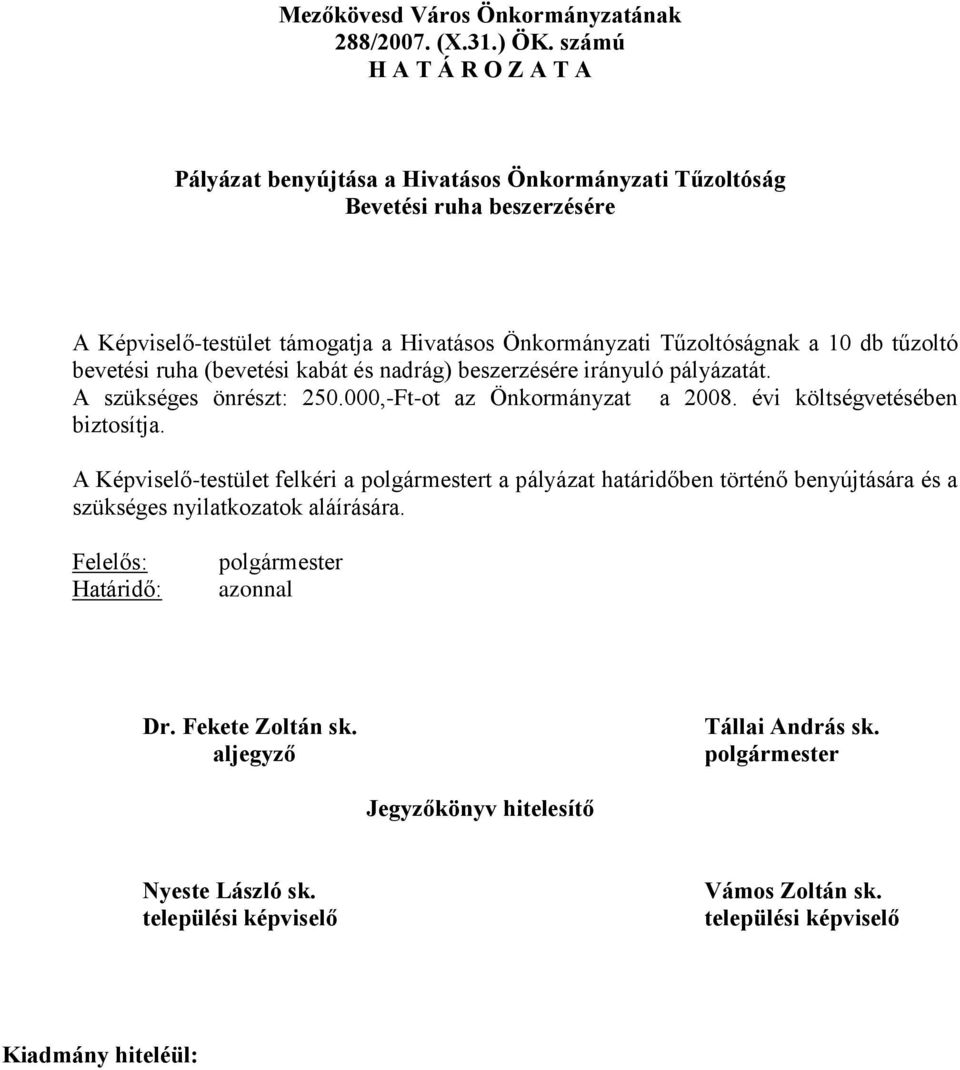 Mezőkövesd Város Önkormányzatának
288/2007. (X.31.) ÖK. számú
H A T Á R O Z A T A

Pályázat benyújtása a Hivatásos Önkormányzati Tűzoltóság
Bevetési ruha beszerzésére

A Képviselő-testület támogatja a Hivatásos Önkormányzati Tűzoltóságnak a 10 db tűzoltó bevetési ruha (bevetési kabát és nadrág) beszerzésére irányuló pályázatát.
A szükséges önrészt: 250.000,-Ft-ot az Önkormányzat a 2008. évi költségvetésében biztosítja.

A Képviselő-testület felkéri a polgármestert a pályázat határidőben történő benyújtására és a szükséges nyilatkozatok aláírására.

Felelős: polgármester
Határidő: azonnal

Dr. Fekete Zoltán sk.
aljegyző

Tállai András sk.
polgármester

Jegyzőkönyv hitelesítő

Nyeste László sk.
települési képviselő

Vámos Zoltán sk.
települési képviselő

Kiadmány hiteléül: